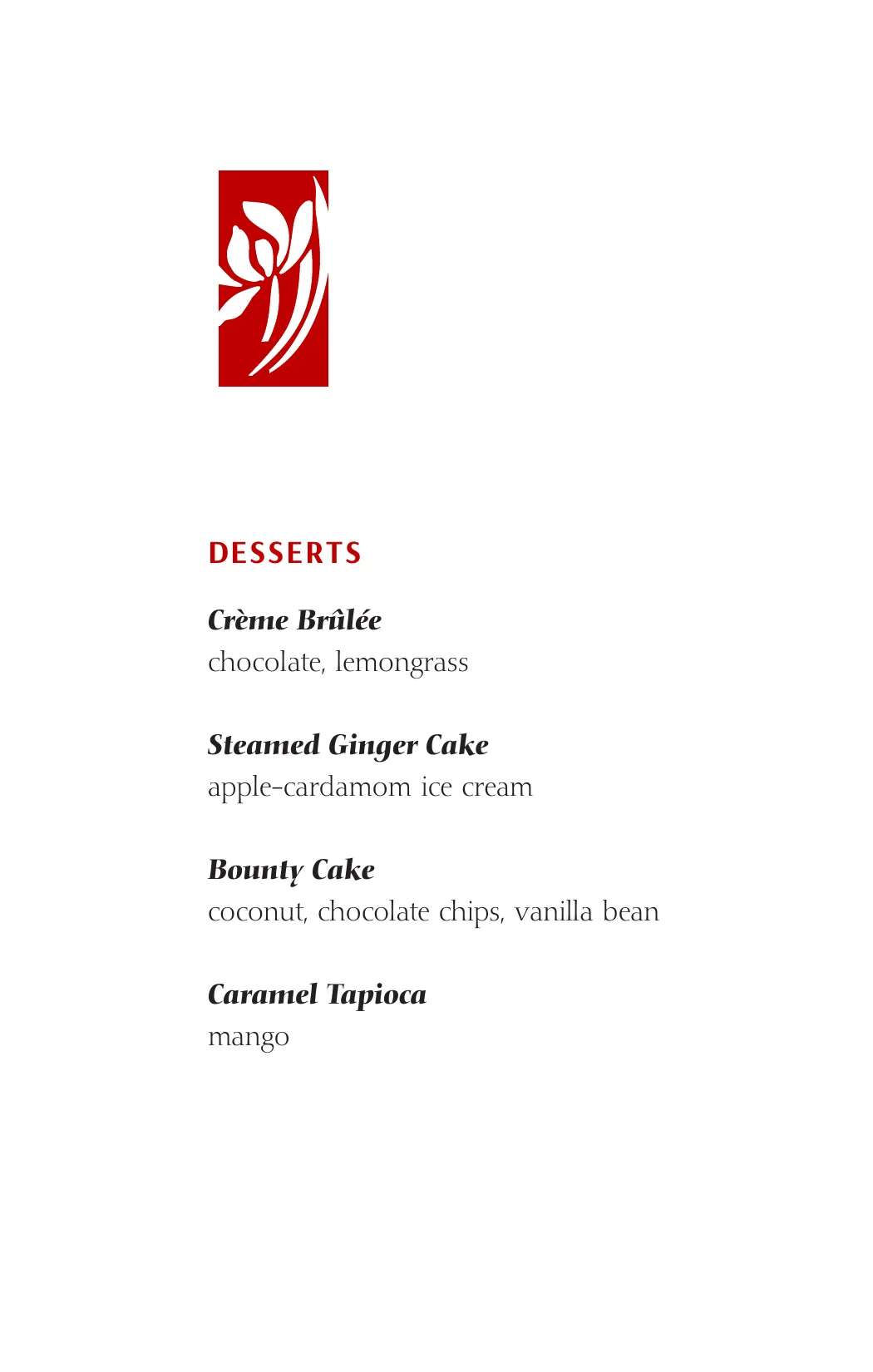 DESSERTS

Crème Brûlée
chocolate, lemongrass

Steamed Ginger Cake
apple-cardamom ice cream

Bounty Cake
coconut, chocolate chips, vanilla bean

Caramel Tapioca
mango